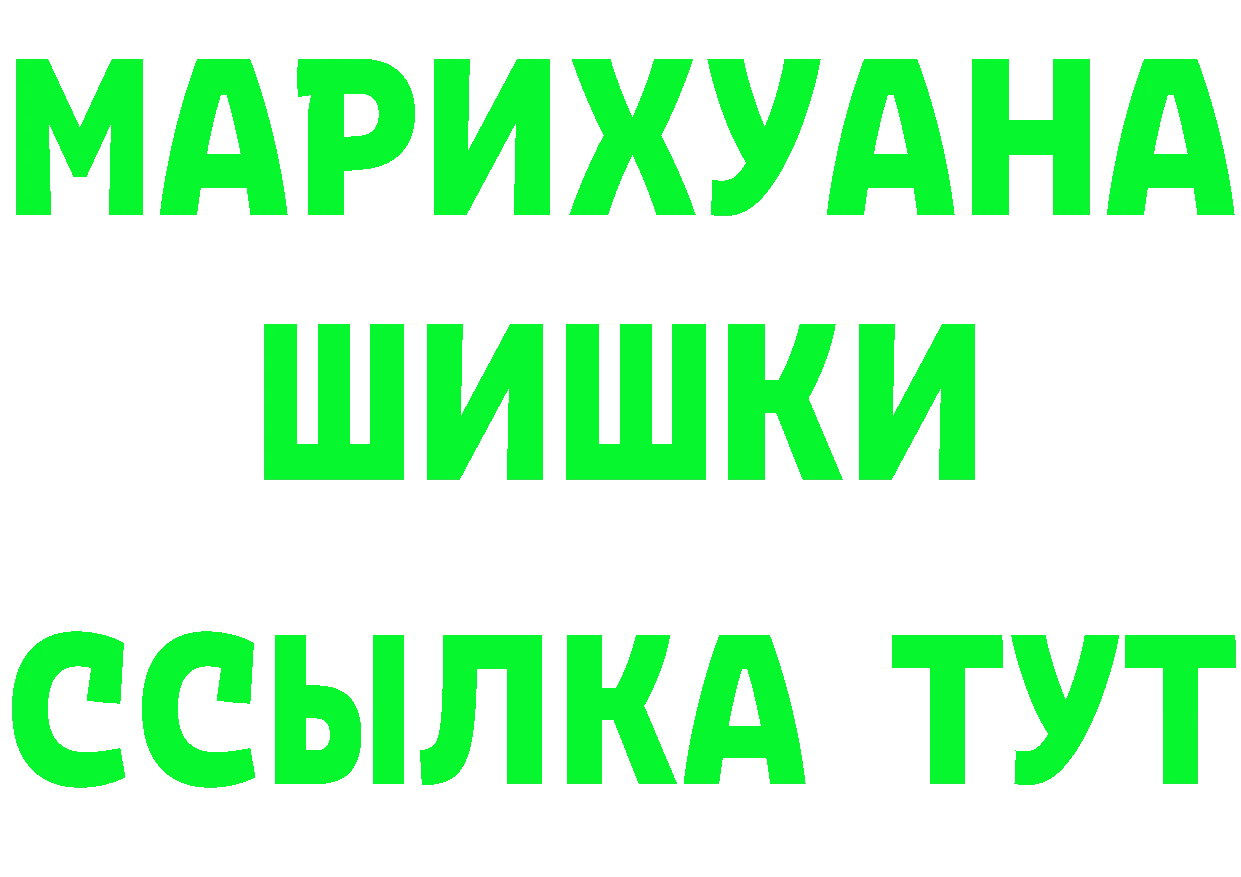 МАРИХУАНА
ШИШКИ
ССЫЛКА ТУТ